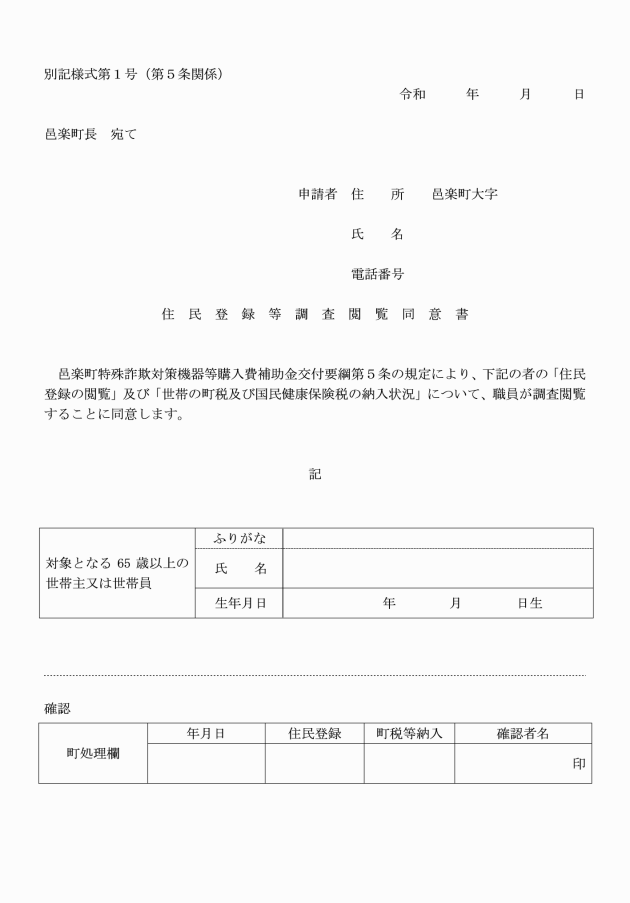 別記様式第1号（第5条関係）

令和 年 月 日

邑楽町長 宛て

申請者 住 所 邑楽町大字

氏 名

電話番号

住民登録等調査閲覧同意書

邑楽町特殊詐欺対策機器等購入費補助金交付要綱第5条の規定により、下記の者の「住民登録の閲覧」及び「世帯の町税及び国民健康保険税の納入状況」について、職員が調査閲覧することに同意します。

記

| 対象となる65歳以上の世帯主又は世帯員 | ふりがな | |
|---|---|---|
| | 氏 名 | |
| | 生年月日 | 年 月 日生 |

確認

| 町処理欄 | 年月日 | 住民登録 | 町税等納入 | 確認者名 |
|---|---|---|---|---|
| | | | | 印 |